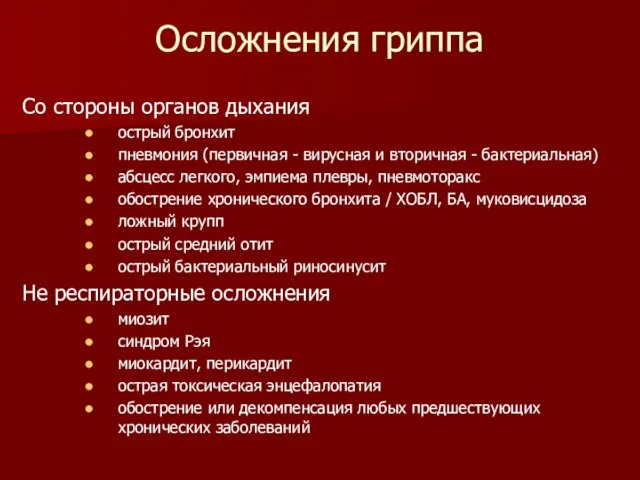 Осложнения гриппа

Со стороны органов дыхания

- острый бронхит
- пневмония (первичная - вирусная и вторичная - бактериальная)
- абсцесс легкого, эмпиема плевры, пневмоторакс
- обострение хронического бронхита / ХОБЛ, БА, муковисцидоза
- ложный крупп
- острый средний отит
- острый бактериальный риносинусит

Не респираторные осложнения

- миозит
- синдром Рэя
- миокардит, перикардит
- острая токсическая энцефалопатия
- обострение или декомпенсация любых предшествующих хронических заболеваний